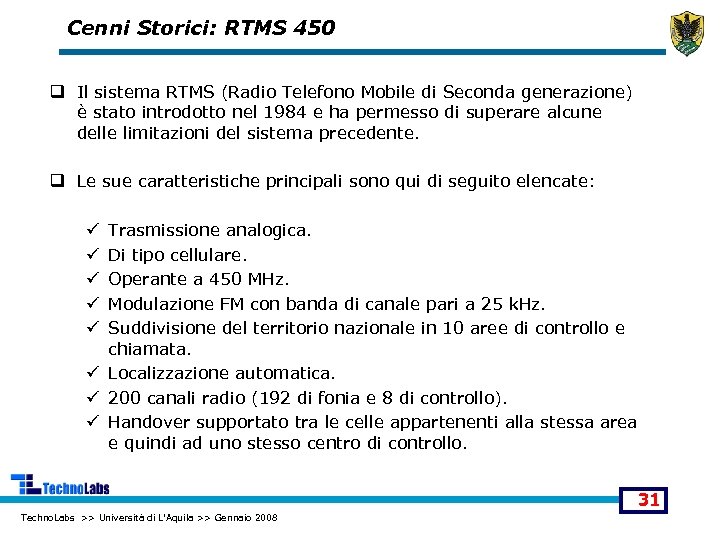 Cenni Storici: RTMS 450

❑ Il sistema RTMS (Radio Telefono Mobile di Seconda generazione) è stato introdotto nel 1984 e ha permesso di superare alcune delle limitazioni del sistema precedente.

❑ Le sue caratteristiche principali sono qui di seguito elencate:

✓ Trasmissione analogica.
✓ Di tipo cellulare.
✓ Operante a 450 MHz.
✓ Modulazione FM con banda di canale pari a 25 kHz.
✓ Suddivisione del territorio nazionale in 10 aree di controllo e chiamata.
✓ Localizzazione automatica.
✓ 200 canali radio (192 di fonia e 8 di controllo).
✓ Handover supportato tra le celle appartenenti alla stessa area e quindi ad uno stesso centro di controllo.

TechnoLabs

31

TechnoLabs >> Università di L'Aquila >> Gennaio 2008